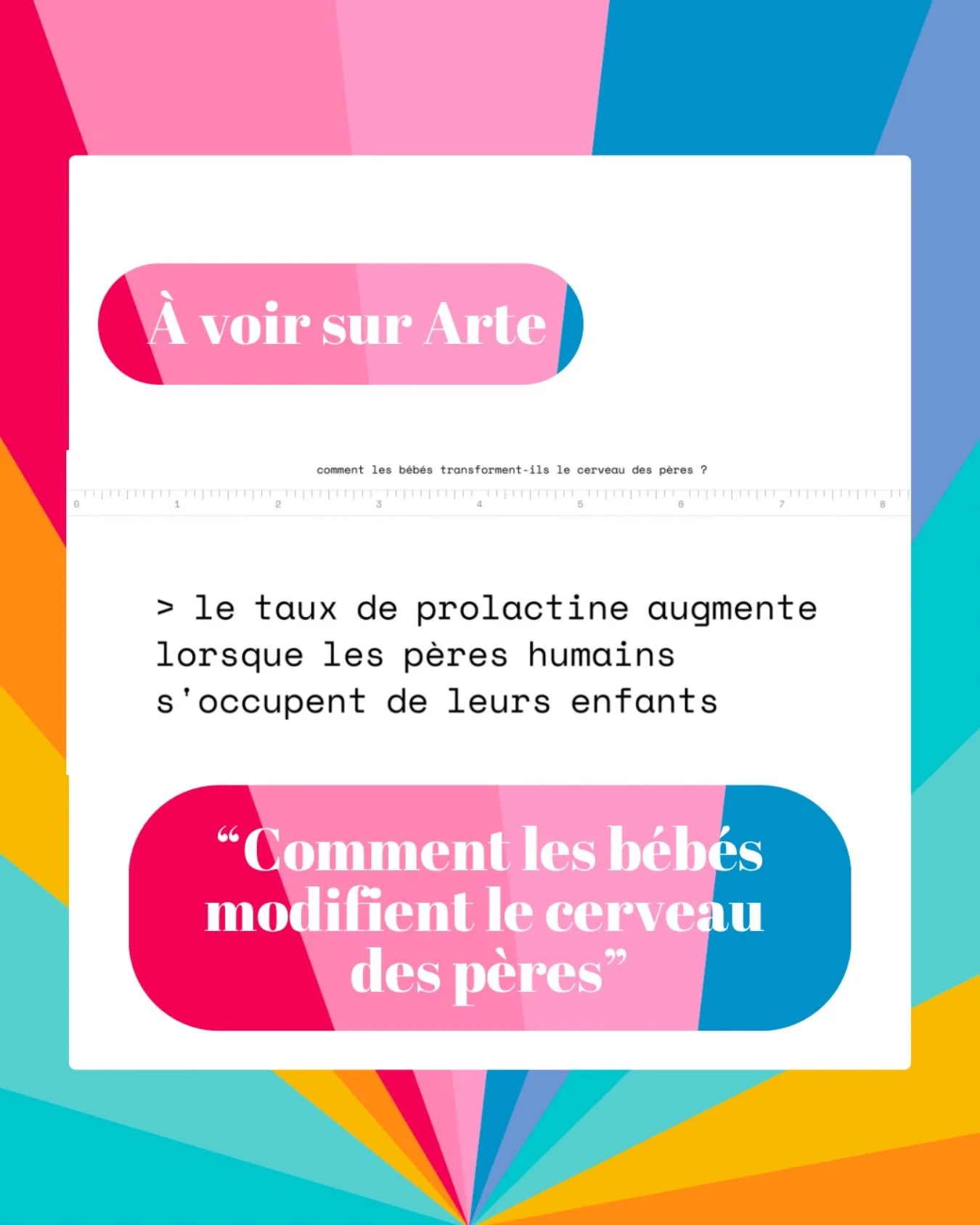 À voir sur Arte

comment les bébés transforment-ils le cerveau des pères ?

0 1 2 3 4 5 6 7 8

> le taux de prolactine augmente lorsque les pères humains s'occupent de leurs enfants

“Comment les bébés modifient le cerveau des pères”